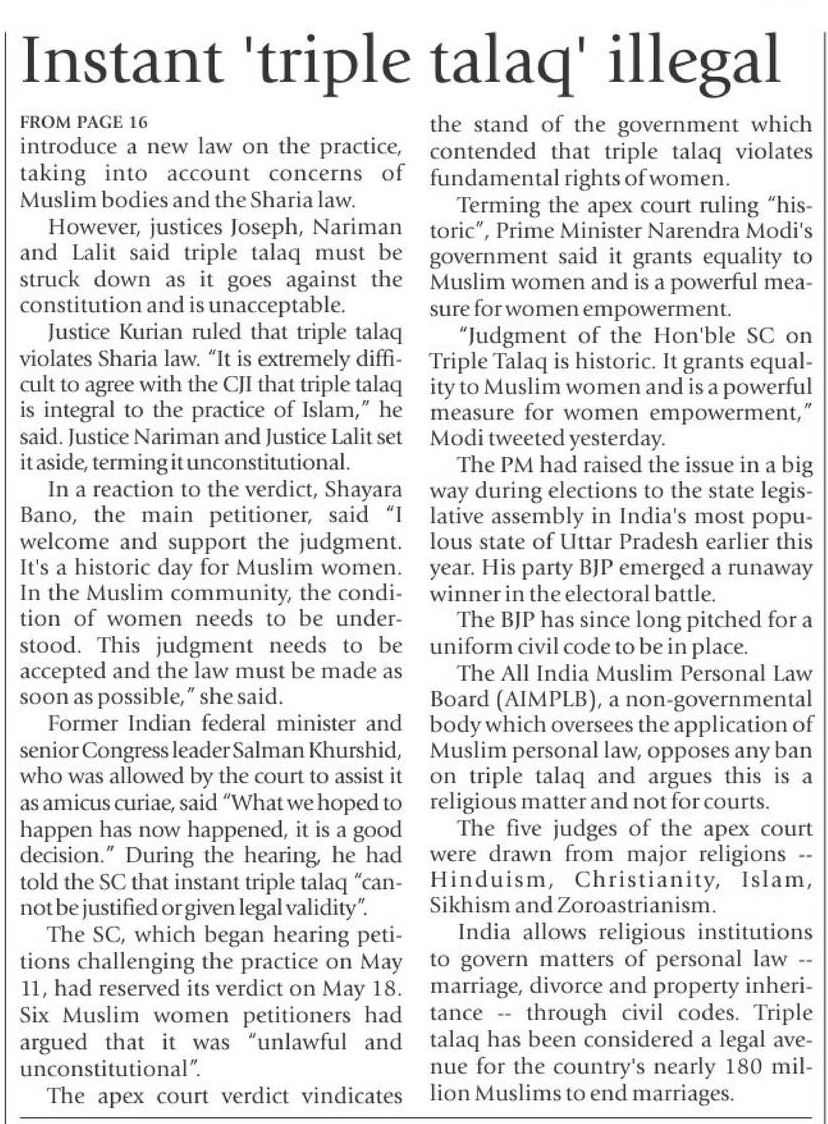 Instant 'triple talaq' illegal

FROM PAGE 16
introduce a new law on the practice, taking into account concerns of Muslim bodies and the Sharia law.

However, justices Joseph, Nariman and Lalit said triple talaq must be struck down as it goes against the constitution and is unacceptable.

Justice Kurian ruled that triple talaq violates Sharia law. "It is extremely difficult to agree with the CJI that triple talaq is integral to the practice of Islam," he said. Justice Nariman and Justice Lalit set it aside, terming it unconstitutional.

In a reaction to the verdict, Shayara Bano, the main petitioner, said "I welcome and support the judgment. It's a historic day for Muslim women. In the Muslim community, the condition of women needs to be understood. This judgment needs to be accepted and the law must be made as soon as possible," she said.

Former Indian federal minister and senior Congress leader Salman Khurshid, who was allowed by the court to assist it as amicus curiae, said "What we hoped to happen has now happened, it is a good decision." During the hearing, he had told the SC that instant triple talaq "cannot be justified or given legal validity".

The SC, which began hearing petitions challenging the practice on May 11, had reserved its verdict on May 18. Six Muslim women petitioners had argued that it was "unlawful and unconstitutional".

The apex court verdict vindicates the stand of the government which contended that triple talaq violates fundamental rights of women.

Terming the apex court ruling "historic", Prime Minister Narendra Modi's government said it grants equality to Muslim women and is a powerful measure for women empowerment.

"Judgment of the Hon'ble SC on Triple Talaq is historic. It grants equality to Muslim women and is a powerful measure for women empowerment," Modi tweeted yesterday.

The PM had raised the issue in a big way during elections to the state legislative assembly in India's most populous state of Uttar Pradesh earlier this year. His party BJP emerged a runaway winner in the electoral battle.

The BJP has since long pitched for a uniform civil code to be in place.

The All India Muslim Personal Law Board (AIMPLB), a non-governmental body which oversees the application of Muslim personal law, opposes any ban on triple talaq and argues this is a religious matter and not for courts.

The five judges of the apex court were drawn from major religions -- Hinduism, Christianity, Islam, Sikhism and Zoroastrianism.

India allows religious institutions to govern matters of personal law -- marriage, divorce and property inheritance -- through civil codes. Triple talaq has been considered a legal avenue for the country's nearly 180 million Muslims to end marriages.